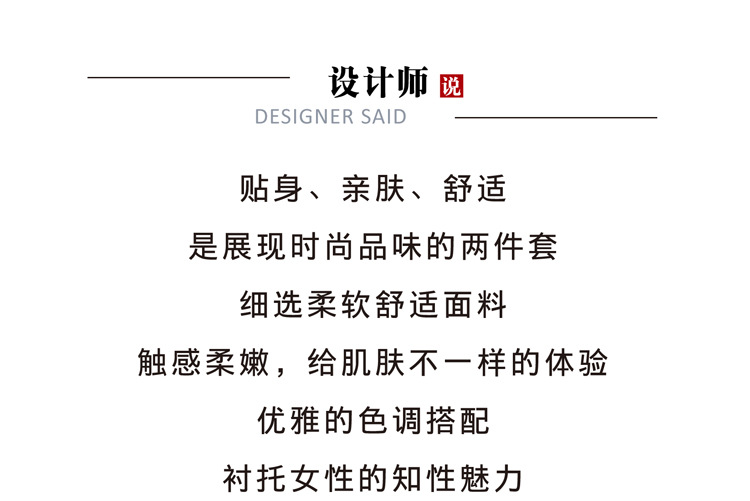 设计师说
DESIGNER SAID

贴身、亲肤、舒适

是展现时尚品味的两件套

细选柔软舒适面料

触感柔嫩，给肌肤不一样的体验

优雅的色调搭配

衬托女性的知性魅力